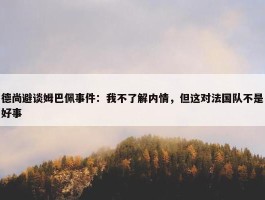 德尚避谈姆巴佩事件：我不了解内情，但这对法国队不是好事